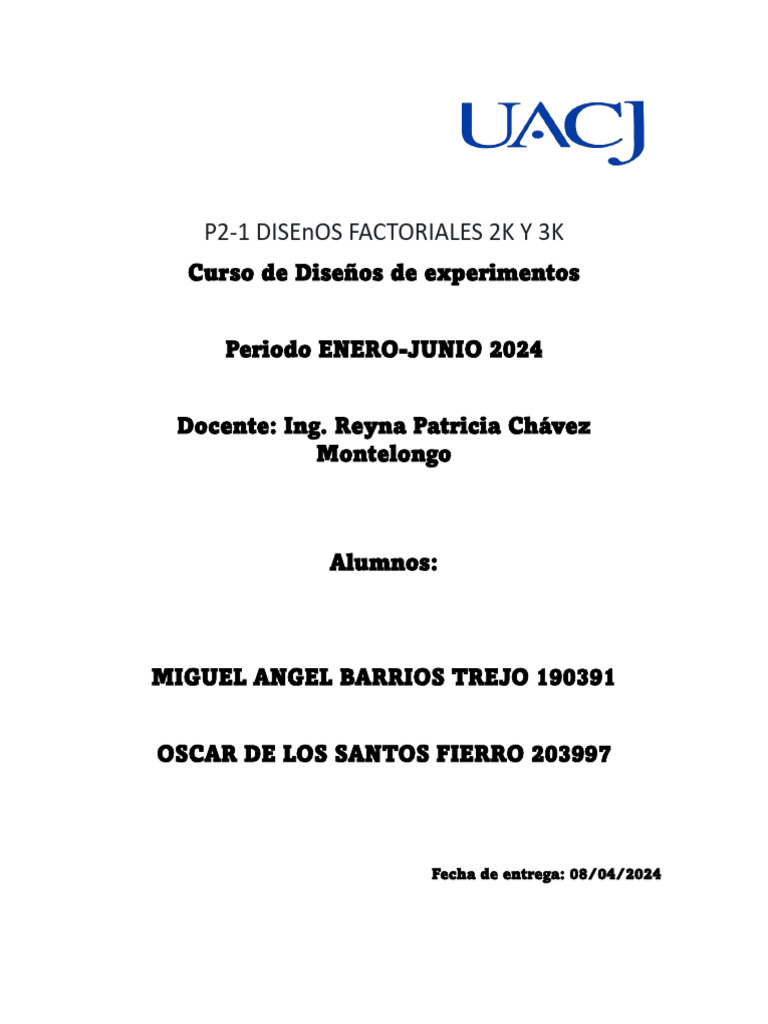 UACJ

P2-1 DISEnOS FACTORIALES 2K Y 3K

Curso de Diseños de experimentos

Periodo ENERO-JUNIO 2024

Docente: Ing. Reyna Patricia Chávez Montelongo

Alumnos:

MIGUEL ANGEL BARRIOS TREJO 190391

OSCAR DE LOS SANTOS FIERRO 203997

Fecha de entrega: 08/04/2024